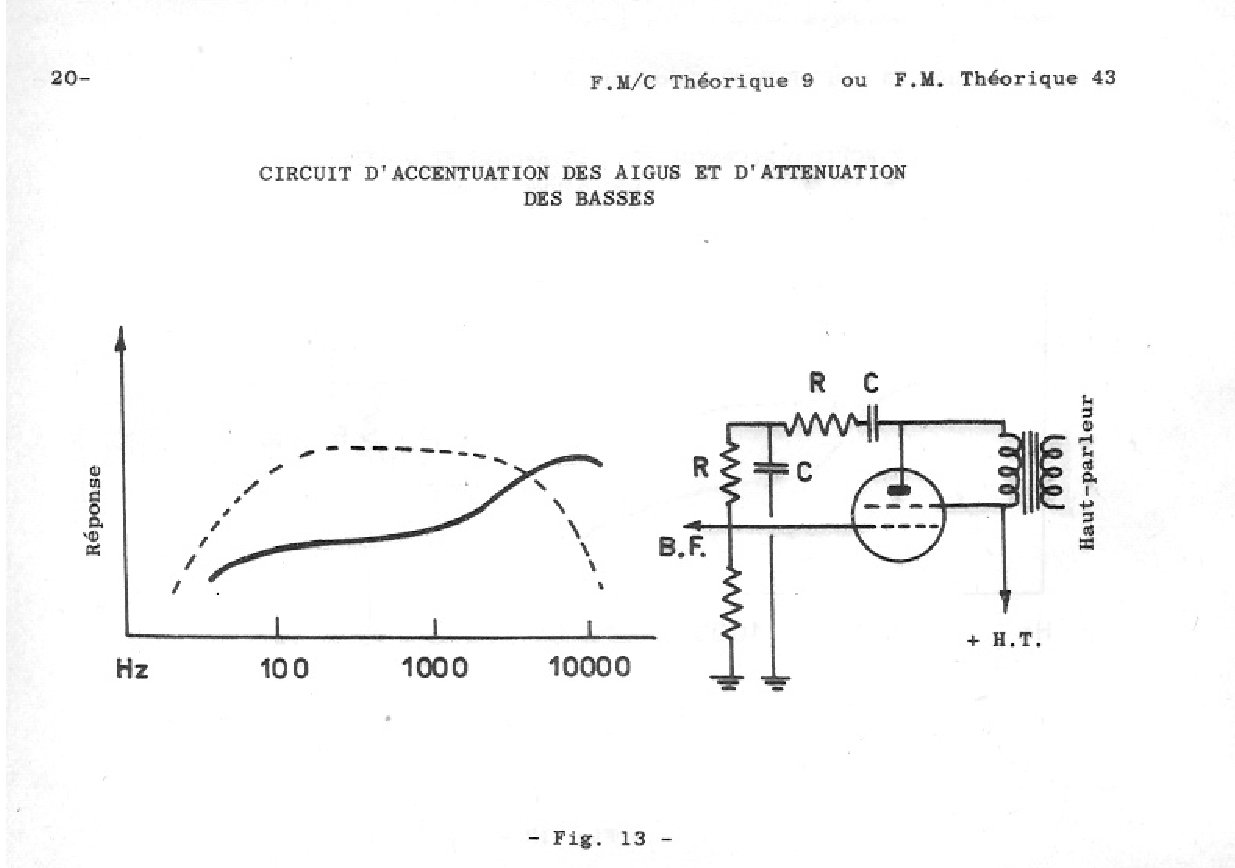 20-

F.M/C Théorique 9 ou F.M. Théorique 43

CIRCUIT D'ACCENTUATION DES AIGUS ET D'ATTENUATION DES BASSES

Réponse

Hz 100 1000 10000

R C

R

C

B.F.

Haut-parleur

+ H.T.

- Fig. 13 -